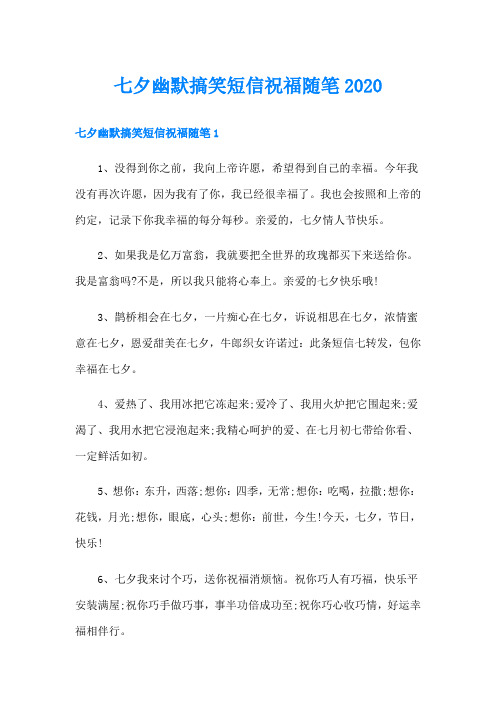 七夕幽默搞笑短信祝福随笔2020

七夕幽默搞笑短信祝福随笔1

1、没得到你之前，我向上帝许愿，希望得到自己的幸福。今年我没有再次许愿，因为我有了你，我已经很幸福了。我也会按照和上帝的约定，记录下你我幸福的每分每秒。亲爱的，七夕情人节快乐。

2、如果我是亿万富翁，我就要把全世界的玫瑰都买下来送给你。我是富翁吗?不是，所以我只能将心奉上。亲爱的七夕快乐哦!

3、鹊桥相会在七夕，一片痴心在七夕，诉说相思在七夕，浓情蜜意在七夕，恩爱甜美在七夕，牛郎织女许诺过：此条短信七转发，包你幸福在七夕。

4、爱热了、我用冰把它冻起来;爱冷了、我用火炉把它围起来;爱渴了、我用水把它浸泡起来;我精心呵护的爱、在七月初七带给你看、一定鲜活如初。

5、想你：东升，西落;想你：四季，无常;想你：吃喝，拉撒;想你：花钱，月光;想你，眼底，心头;想你：前世，今生!今天，七夕，节日，快乐!

6、七夕我来讨个巧，送你祝福消烦恼。祝你巧人有巧福，快乐平安装满屋;祝你巧手做巧事，事半功倍成功至;祝你巧心收巧情，好运幸福相伴行。